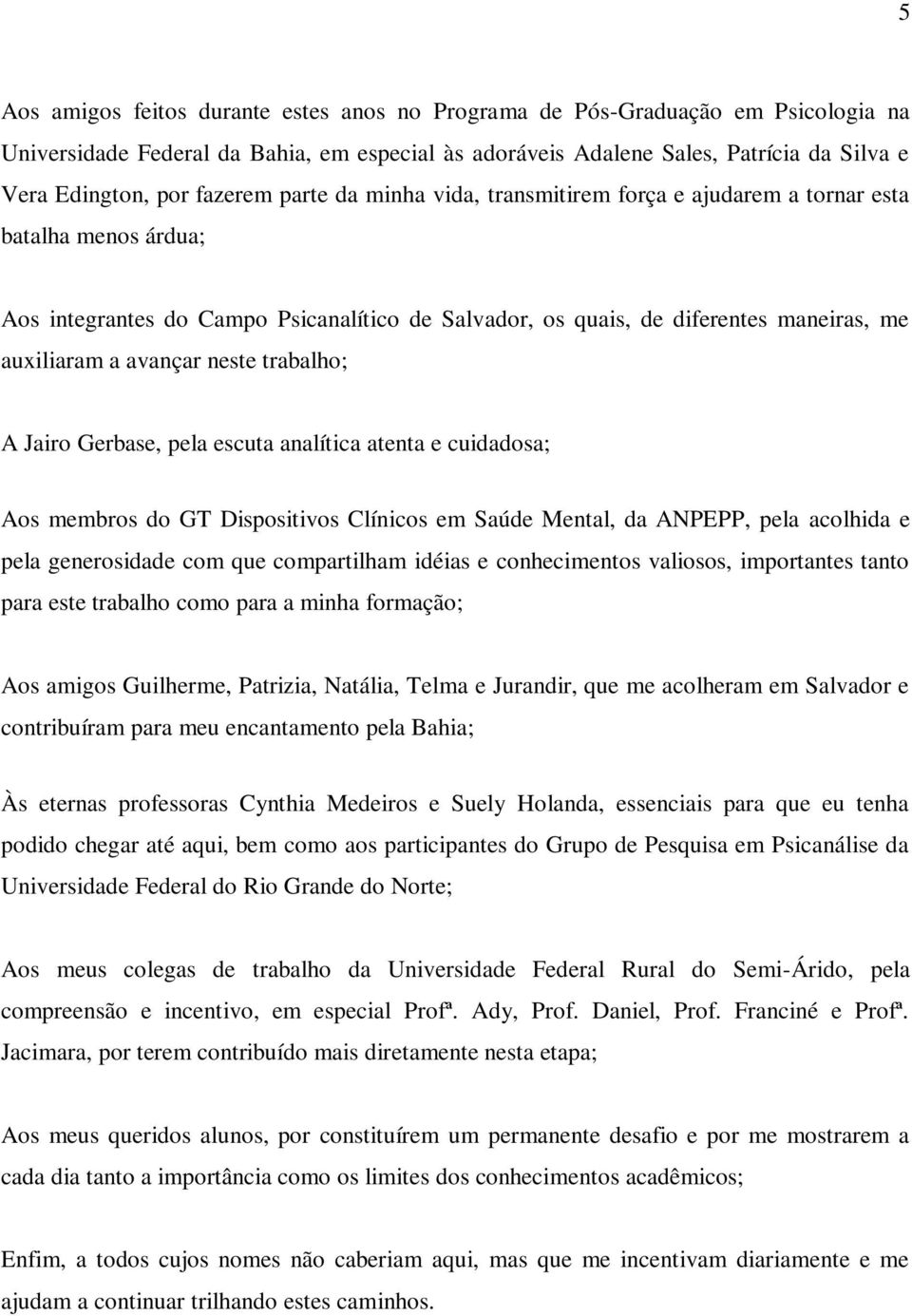 5

Aos amigos feitos durante estes anos no Programa de Pós-Graduação em Psicologia na Universidade Federal da Bahia, em especial às adoráveis Adalene Sales, Patrícia da Silva e Vera Edington, por fazerem parte da minha vida, transmitirem força e ajudarem a tornar esta batalha menos árdua;

Aos integrantes do Campo Psicanalítico de Salvador, os quais, de diferentes maneiras, me auxiliaram a avançar neste trabalho;

A Jairo Gerbase, pela escuta analítica atenta e cuidadosa;

Aos membros do GT Dispositivos Clínicos em Saúde Mental, da ANPEPP, pela acolhida e pela generosidade com que compartilham idéias e conhecimentos valiosos, importantes tanto para este trabalho como para a minha formação;

Aos amigos Guilherme, Patrizia, Natália, Telma e Jurandir, que me acolheram em Salvador e contribuíram para meu encantamento pela Bahia;

Às eternas professoras Cynthia Medeiros e Suely Holanda, essenciais para que eu tenha podido chegar até aqui, bem como aos participantes do Grupo de Pesquisa em Psicanálise da Universidade Federal do Rio Grande do Norte;

Aos meus colegas de trabalho da Universidade Federal Rural do Semi-Árido, pela compreensão e incentivo, em especial Profª. Ady, Prof. Daniel, Prof. Franciné e Profª. Jacimara, por terem contribuído mais diretamente nesta etapa;

Aos meus queridos alunos, por constituírem um permanente desafio e por me mostrarem a cada dia tanto a importância como os limites dos conhecimentos acadêmicos;

Enfim, a todos cujos nomes não caberiam aqui, mas que me incentivam diariamente e me ajudam a continuar trilhando estes caminhos.